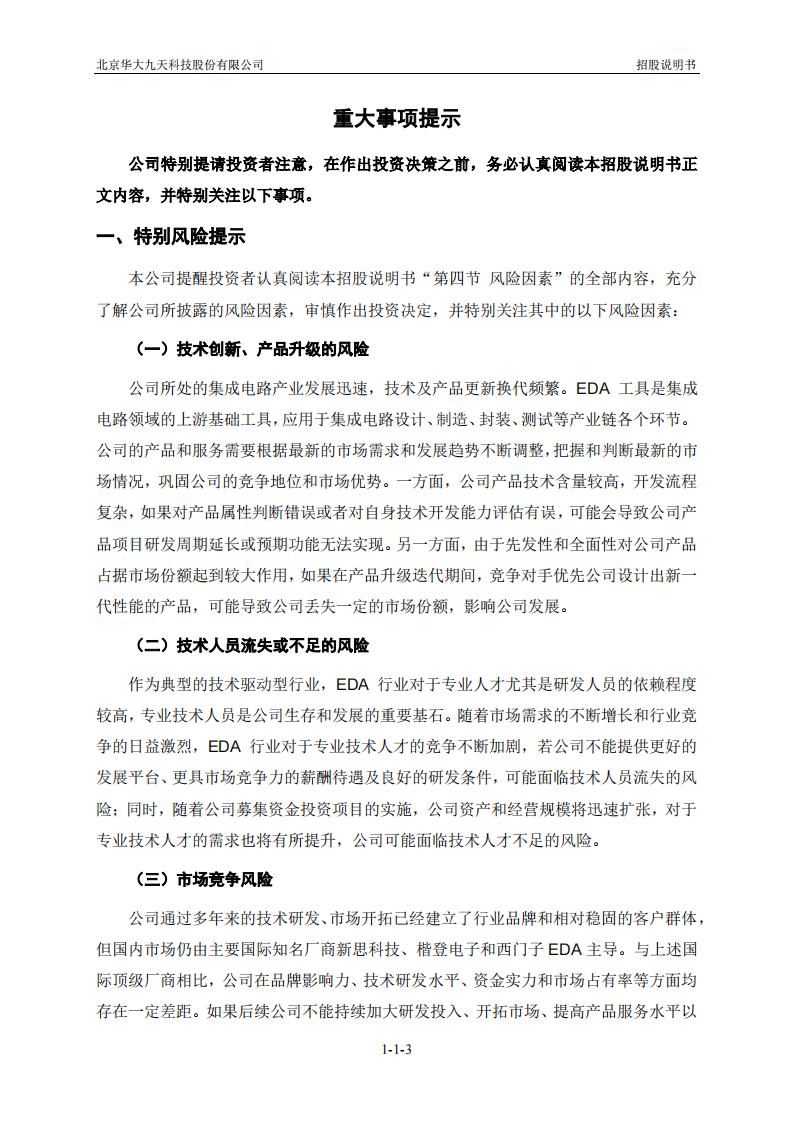 北京华大九天科技股份有限公司　　招股说明书

重大事项提示

公司特别提请投资者注意，在作出投资决策之前，务必认真阅读本招股说明书正文内容，并特别关注以下事项。

一、特别风险提示

本公司提醒投资者认真阅读本招股说明书“第四节 风险因素”的全部内容，充分了解公司所披露的风险因素，审慎作出投资决定，并特别关注其中的以下风险因素：

（一）技术创新、产品升级的风险

公司所处的集成电路产业发展迅速，技术及产品更新换代频繁。EDA 工具是集成电路领域的上游基础工具，应用于集成电路设计、制造、封装、测试等产业链各个环节。公司的产品和服务需要根据最新的市场需求和发展趋势不断调整，把握和判断最新的市场情况，巩固公司的竞争地位和市场优势。一方面，公司产品技术含量较高，开发流程复杂，如果对产品属性判断错误或者对自身技术开发能力评估有误，可能会导致公司产品项目研发周期延长或预期功能无法实现。另一方面，由于先发性和全面性对公司产品占据市场份额起到较大作用，如果在产品升级迭代期间，竞争对手优先公司设计出新一代性能的产品，可能导致公司丢失一定的市场份额，影响公司发展。

（二）技术人员流失或不足的风险

作为典型的技术驱动型行业，EDA 行业对于专业人才尤其是研发人员的依赖程度较高，专业技术人员是公司生存和发展的重要基石。随着市场需求的不断增长和行业竞争的日益激烈，EDA 行业对于专业技术人才的竞争不断加剧，若公司不能提供更好的发展平台、更具市场竞争力的薪酬待遇及良好的研发条件，可能面临技术人员流失的风险；同时，随着公司募集资金投资项目的实施，公司资产和经营规模将迅速扩张，对于专业技术人才的需求也将有所提升，公司可能面临技术人才不足的风险。

（三）市场竞争风险

公司通过多年来的技术研发、市场开拓已经建立了行业品牌和相对稳固的客户群体，但国内市场仍由主要国际知名厂商新思科技、楷登电子和西门子 EDA 主导。与上述国际顶级厂商相比，公司在品牌影响力、技术研发水平、资金实力和市场占有率等方面均存在一定差距。如果后续公司不能持续加大研发投入、开拓市场、提高产品服务水平以

1-1-3